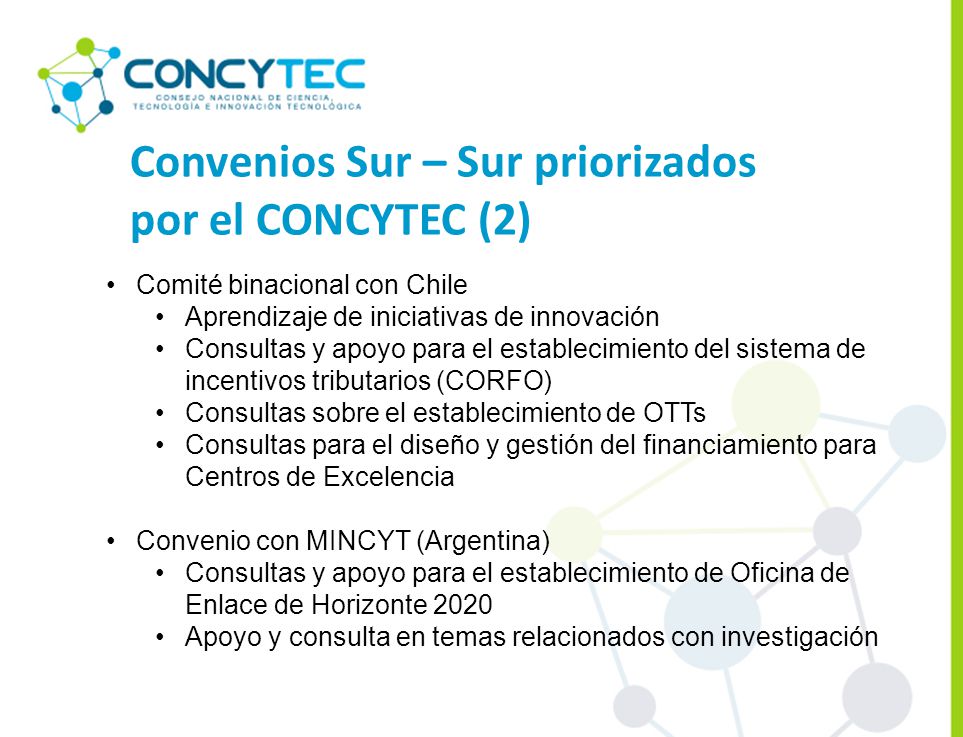 CONCYTEC
CONSEJO NACIONAL DE CIENCIA, TECNOLOGÍA E INNOVACIÓN TECNOLÓGICA

Convenios Sur – Sur priorizados por el CONCYTEC (2)

• Comité binacional con Chile
  • Aprendizaje de iniciativas de innovación
  • Consultas y apoyo para el establecimiento del sistema de incentivos tributarios (CORFO)
  • Consultas sobre el establecimiento de OTTs
  • Consultas para el diseño y gestión del financiamiento para Centros de Excelencia

• Convenio con MINCYT (Argentina)
  • Consultas y apoyo para el establecimiento de Oficina de Enlace de Horizonte 2020
  • Apoyo y consulta en temas relacionados con investigación